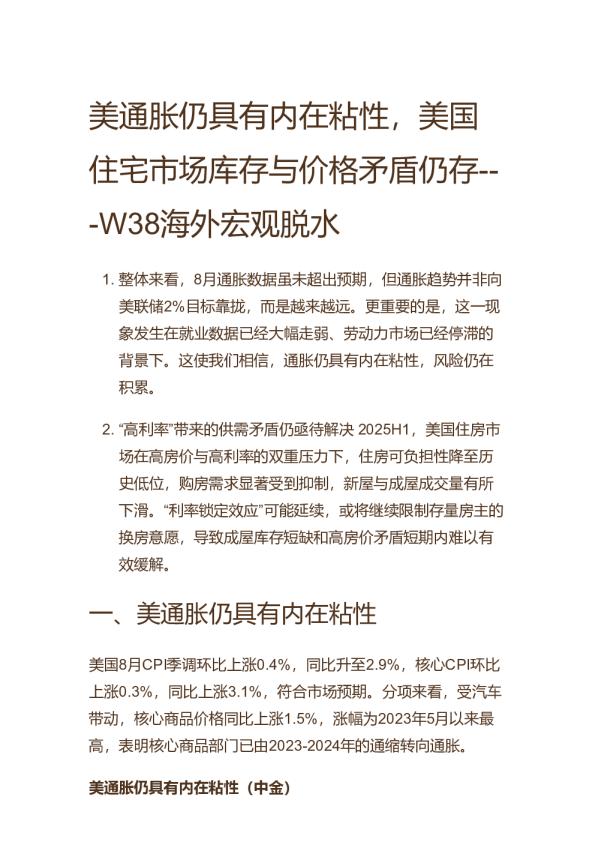 美通胀仍具有内在粘性，美国住宅市场库存与价格矛盾仍存---W38海外宏观脱水

1. 整体来看，8月通胀数据虽未超出预期，但通胀趋势并非向美联储2%目标靠拢，而是越来越远。更重要的是，这一现象发生在就业数据已经大幅走弱、劳动力市场已经停滞的背景下。这使我们相信，通胀仍具有内在粘性，风险仍在积累。

2. “高利率”带来的供需矛盾仍亟待解决 2025H1，美国住房市场在高房价与高利率的双重压力下，住房可负担性降至历史低位，购房需求显著受到抑制，新屋与成屋成交量有所下滑。“利率锁定效应”可能延续，或将继续限制存量房主的换房意愿，导致成屋库存短缺和高房价矛盾短期内难以有效缓解。

一、美通胀仍具有内在粘性

美国8月CPI季调环比上涨0.4%，同比升至2.9%，核心CPI环比上涨0.3%，同比上涨3.1%，符合市场预期。分项来看，受汽车带动，核心商品价格同比上涨1.5%，涨幅为2023年5月以来最高，表明核心商品部门已由2023-2024年的通缩转向通胀。

美通胀仍具有内在粘性（中金）